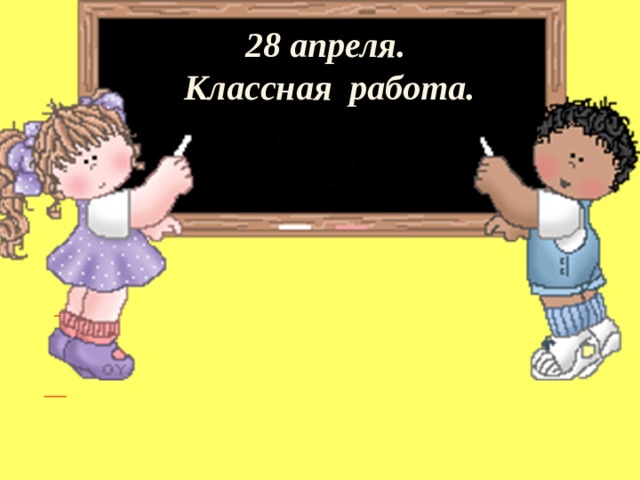 28 апреля.
Классная работа.